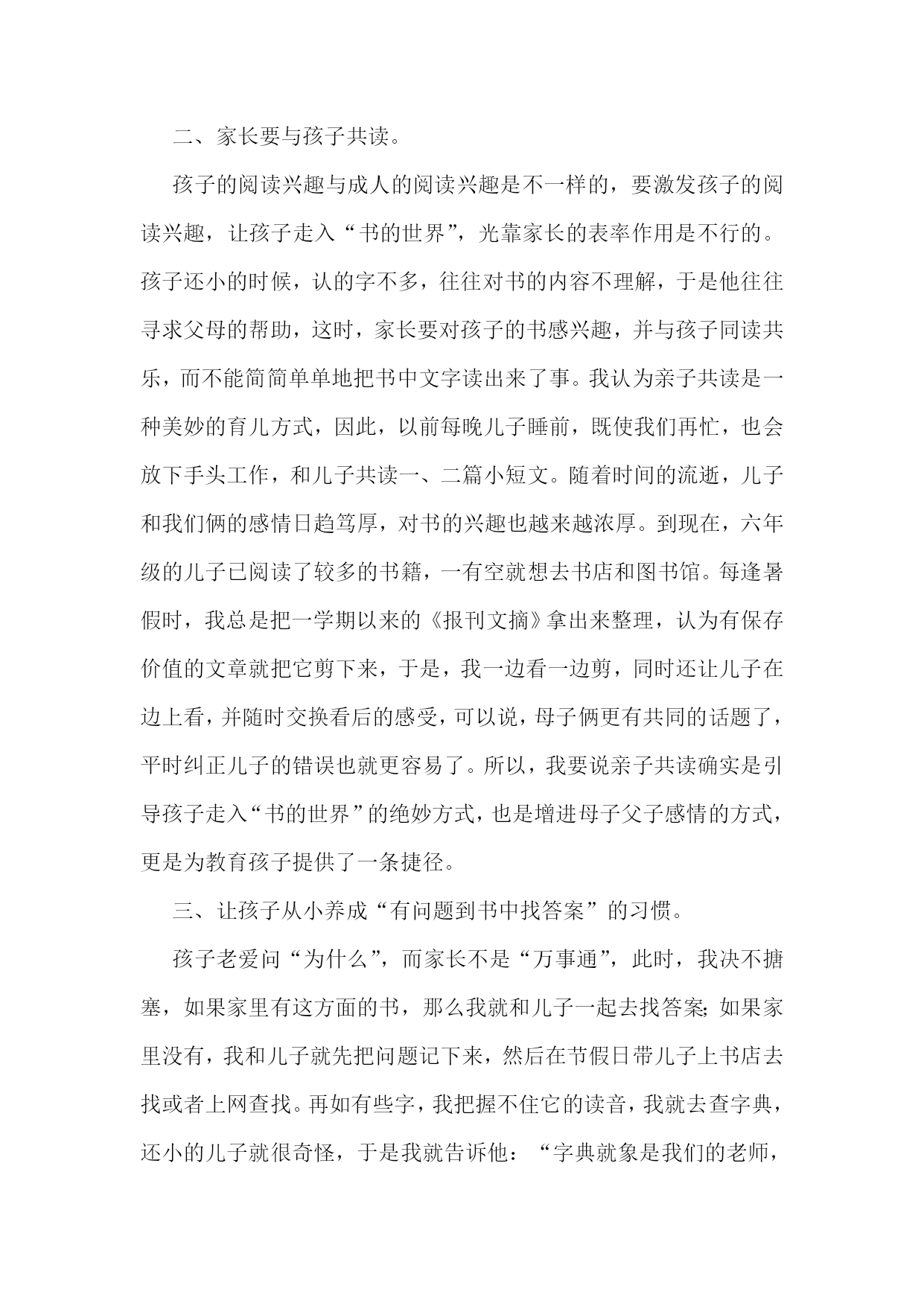 二、家长要与孩子共读。

孩子的阅读兴趣与成人的阅读兴趣是不一样的，要激发孩子的阅读兴趣，让孩子走入“书的世界”，光靠家长的表率作用是不行的。孩子还小的时候，认的字不多，往往对书的内容不理解，于是他往往寻求父母的帮助，这时，家长要对孩子的书感兴趣，并与孩子同读共乐，而不能简简单单地把书中文字读出来了事。我认为亲子共读是一种美妙的育儿方式，因此，以前每晚儿子睡前，既使我们再忙，也会放下手头工作，和儿子共读一、二篇小短文。随着时间的流逝，儿子和我们俩的感情日趋笃厚，对书的兴趣也越来越浓厚。到现在，六年级的儿子已阅读了较多的书籍，一有空就想去书店和图书馆。每逢暑假时，我总是把一学期以来的《报刊文摘》拿出来整理，认为有保存价值的文章就把它剪下来，于是，我一边看一边剪，同时还让儿子在边上看，并随时交换看后的感受，可以说，母子俩更有共同的话题了，平时纠正儿子的错误也就更容易了。所以，我要说亲子共读确实是引导孩子走入“书的世界”的绝妙方式，也是增进母子父子感情的方式，更是为教育孩子提供了一条捷径。

三、让孩子从小养成“有问题到书中找答案”的习惯。

孩子老爱问“为什么”，而家长不是“万事通”，此时，我决不搪塞，如果家里有这方面的书，那么我就和儿子一起去找答案；如果家里没有，我和儿子就先把问题记下来，然后在节假日带儿子上书店去找或者上网查找。再如有些字，我把握不住它的读音，我就去查字典，还小的儿子就很奇怪，于是我就告诉他：“字典就象是我们的老师，